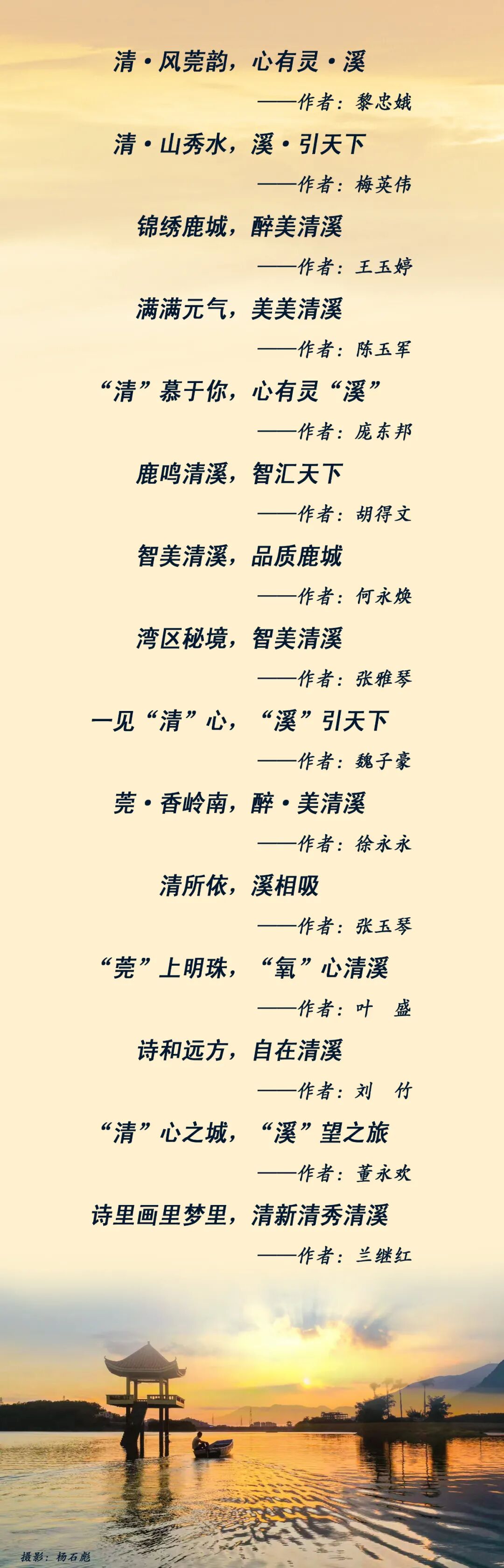 清·风莞韵，心有灵·溪

——作者：黎忠娥

清·山秀水，溪·引天下

——作者：梅英伟

锦绣鹿城，醉美清溪

——作者：王玉婷

满满元气，美美清溪

——作者：陈玉军

“清”慕于你，心有灵“溪”

——作者：庞东邦

鹿鸣清溪，智汇天下

——作者：胡得文

智美清溪，品质鹿城

——作者：何永焕

湾区秘境，智美清溪

——作者：张雅琴

一见“清”心，“溪”引天下

——作者：魏子豪

莞·香岭南，醉·美清溪

——作者：徐永永

清所依，溪相吸

——作者：张玉琴

“莞”上明珠，“氧”心清溪

——作者：叶 盛

诗和远方，自在清溪

——作者：刘 竹

“清”心之城，“溪”望之旅

——作者：董永欢

诗里画里梦里，清新清秀清溪

——作者：兰继红

摄影：杨石彪